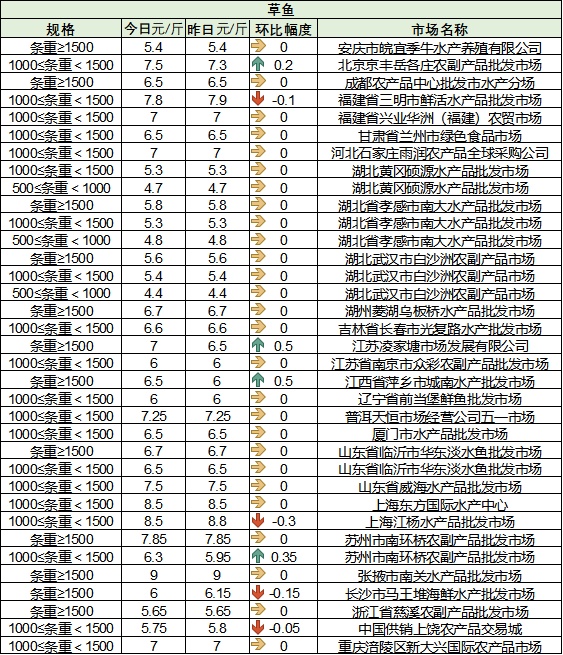 草鱼

| 规格 | 今日元/斤 | 昨日元/斤 | 环比幅度 | 市场名称 |
|---|---|---|---|---|
| 条重≥1500 | 5.4 | 5.4 | 0 | 安庆市皖宜季牛水产养殖有限公司 |
| 1000≤条重＜1500 | 7.5 | 7.3 | 0.2 | 北京京丰岳各庄农副产品批发市场 |
| 条重≥1500 | 6.5 | 6.5 | 0 | 成都农产品中心批发市水产分场 |
| 1000≤条重＜1500 | 7.8 | 7.9 | -0.1 | 福建省三明市鲜活水产品批发市场 |
| 1000≤条重＜1500 | 7 | 7 | 0 | 福建省兴业华洲（福建）农贸市场 |
| 1000≤条重＜1500 | 6.5 | 6.5 | 0 | 甘肃省兰州市绿色食品市场 |
| 1000≤条重＜1500 | 7 | 7 | 0 | 河北石家庄雨润农产品全球采购公司 |
| 1000≤条重＜1500 | 5.3 | 5.3 | 0 | 湖北黄冈硕源水产品批发市场 |
| 500≤条重＜1000 | 4.7 | 4.7 | 0 | 湖北黄冈硕源水产品批发市场 |
| 条重≥1500 | 5.8 | 5.8 | 0 | 湖北省孝感市南大水产品批发市场 |
| 1000≤条重＜1500 | 5.3 | 5.3 | 0 | 湖北省孝感市南大水产品批发市场 |
| 500≤条重＜1000 | 4.8 | 4.8 | 0 | 湖北省孝感市南大水产品批发市场 |
| 条重≥1500 | 5.6 | 5.6 | 0 | 湖北武汉市白沙洲农副产品市场 |
| 1000≤条重＜1500 | 5.4 | 5.4 | 0 | 湖北武汉市白沙洲农副产品市场 |
| 500≤条重＜1000 | 4.4 | 4.4 | 0 | 湖北武汉市白沙洲农副产品市场 |
| 条重≥1500 | 6.7 | 6.7 | 0 | 湖州菱湖乌板桥水产品批发市场 |
| 1000≤条重＜1500 | 6.6 | 6.6 | 0 | 吉林省长春市光复路水产批发市场 |
| 条重≥1500 | 7 | 6.5 | 0.5 | 江苏凌家塘市场发展有限公司 |
| 1000≤条重＜1500 | 6 | 6 | 0 | 江苏省南京市众彩农副产品批发市场 |
| 条重≥1500 | 6.5 | 6 | 0.5 | 江西省萍乡市城南水产批发市场 |
| 1000≤条重＜1500 | 6 | 6 | 0 | 辽宁省前当堡鲜鱼批发市场 |
| 1000≤条重＜1500 | 7.25 | 7.25 | 0 | 普洱天恒市场经营公司五一市场 |
| 1000≤条重＜1500 | 6.5 | 6.5 | 0 | 厦门市水产品批发市场 |
| 条重≥1500 | 6.7 | 6.7 | 0 | 山东省临沂市华东淡水鱼批发市场 |
| 1000≤条重＜1500 | 6.5 | 6.5 | 0 | 山东省临沂市华东淡水鱼批发市场 |
| 1000≤条重＜1500 | 7.5 | 7.5 | 0 | 山东省威海水产品批发市场 |
| 1000≤条重＜1500 | 8.5 | 8.5 | 0 | 上海东方国际水产中心 |
| 1000≤条重＜1500 | 8.5 | 8.8 | -0.3 | 上海江杨水产品批发市场 |
| 条重≥1500 | 7.85 | 7.85 | 0 | 苏州市南环桥农副产品批发市场 |
| 1000≤条重＜1500 | 6.3 | 5.95 | 0.35 | 苏州市南环桥农副产品批发市场 |
| 条重≥1500 | 9 | 9 | 0 | 张掖市南关水产品批发市场 |
| 条重≥1500 | 6 | 6.15 | -0.15 | 长沙市马王堆海鲜水产批发市场 |
| 条重≥1500 | 5.65 | 5.65 | 0 | 浙江省慈溪农副产品批发市场 |
| 1000≤条重＜1500 | 5.75 | 5.8 | -0.05 | 中国供销上饶农产品交易城 |
| 1000≤条重＜1500 | 7 | 7 | 0 | 重庆涪陵区新大兴国际农产品市场 |